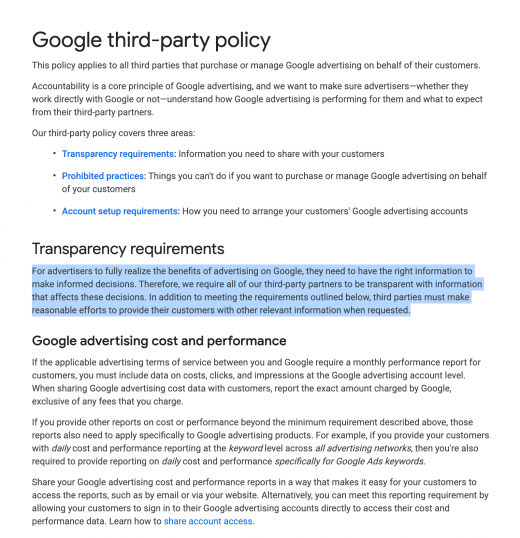 Google third-party policy

This policy applies to all third parties that purchase or manage Google advertising on behalf of their customers.

Accountability is a core principle of Google advertising, and we want to make sure advertisers—whether they work directly with Google or not—understand how Google advertising is performing for them and what to expect from their third-party partners.

Our third-party policy covers three areas:

• Transparency requirements: Information you need to share with your customers

• Prohibited practices: Things you can't do if you want to purchase or manage Google advertising on behalf of your customers

• Account setup requirements: How you need to arrange your customers' Google advertising accounts

Transparency requirements

For advertisers to fully realize the benefits of advertising on Google, they need to have the right information to make informed decisions. Therefore, we require all of our third-party partners to be transparent with information that affects these decisions. In addition to meeting the requirements outlined below, third parties must make reasonable efforts to provide their customers with other relevant information when requested.

Google advertising cost and performance

If the applicable advertising terms of service between you and Google require a monthly performance report for customers, you must include data on costs, clicks, and impressions at the Google advertising account level. When sharing Google advertising cost data with customers, report the exact amount charged by Google, exclusive of any fees that you charge.

If you provide other reports on cost or performance beyond the minimum requirement described above, those reports also need to apply specifically to Google advertising products. For example, if you provide your customers with daily cost and performance reporting at the keyword level across all advertising networks, then you're also required to provide reporting on daily cost and performance specifically for Google Ads keywords.

Share your Google advertising cost and performance reports in a way that makes it easy for your customers to access the reports, such as by email or via your website. Alternatively, you can meet this reporting requirement by allowing your customers to sign in to their Google advertising accounts directly to access their cost and performance data. Learn how to share account access.